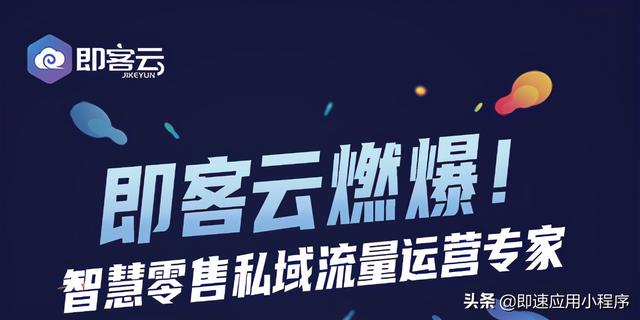 即客云
JIKEYUN

即客云燃爆！
智慧零售私域流量运营专家

头条 @即速应用小程序